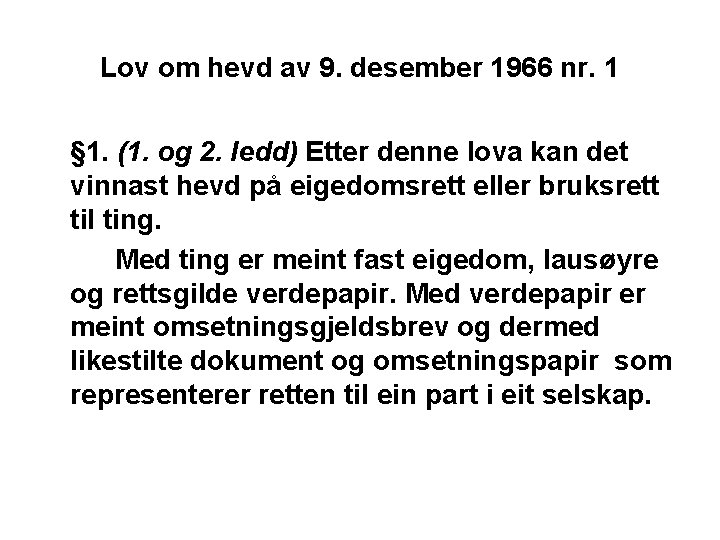 Lov om hevd av 9. desember 1966 nr. 1

§1. (1. og 2. ledd) Etter denne lova kan det vinnast hevd på eigedomsrett eller bruksrett til ting.

Med ting er meint fast eigedom, lausøyre og rettsgilde verdepapir. Med verdepapir er meint omsetningsgjeldsbrev og dermed likestilte dokument og omsetningspapir som representerer retten til ein part i eit selskap.